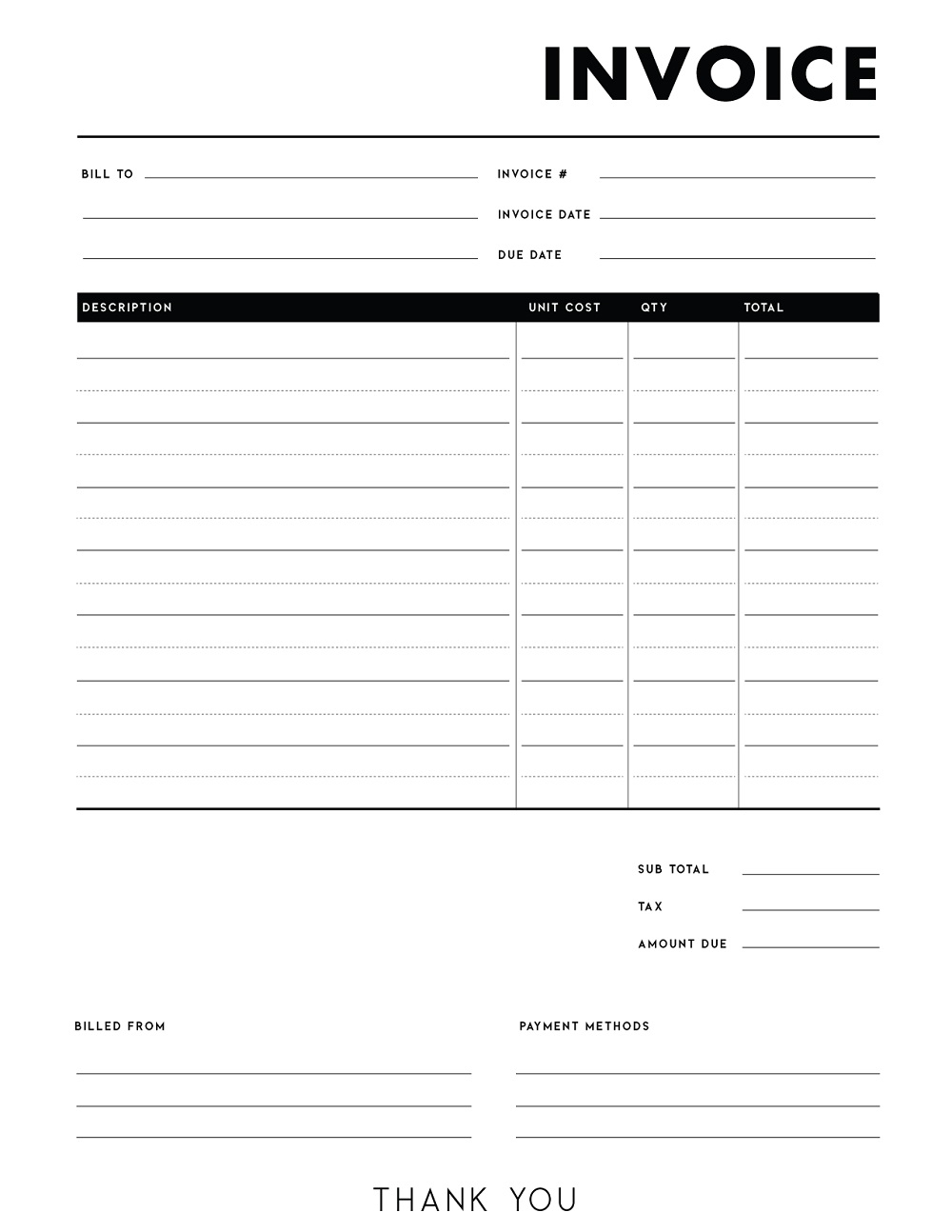 INVOICE

BILL TO

INVOICE #

INVOICE DATE

DUE DATE

| DESCRIPTION | UNIT COST | QTY | TOTAL |
|---|---|---|---|
| | | | |

SUB TOTAL

TAX

AMOUNT DUE

BILLED FROM

PAYMENT METHODS

THANK YOU